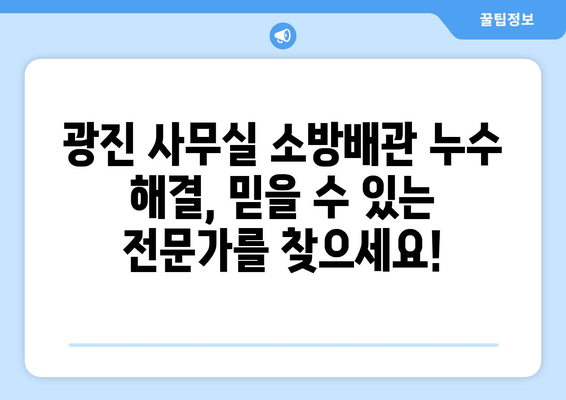 꿀팁정보

광진 사무실 소방배관 누수 해결, 믿을 수 있는 전문가를 찾으세요!